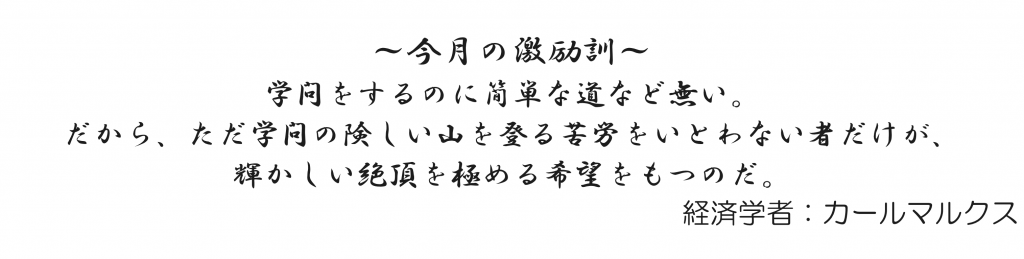 ～今月の激励訓～

学問をするのに簡単な道など無い。
だから、ただ学問の険しい山を登る苦労をいとわない者だけが、
輝かしい絶頂を極める希望をもつのだ。

経済学者：カールマルクス